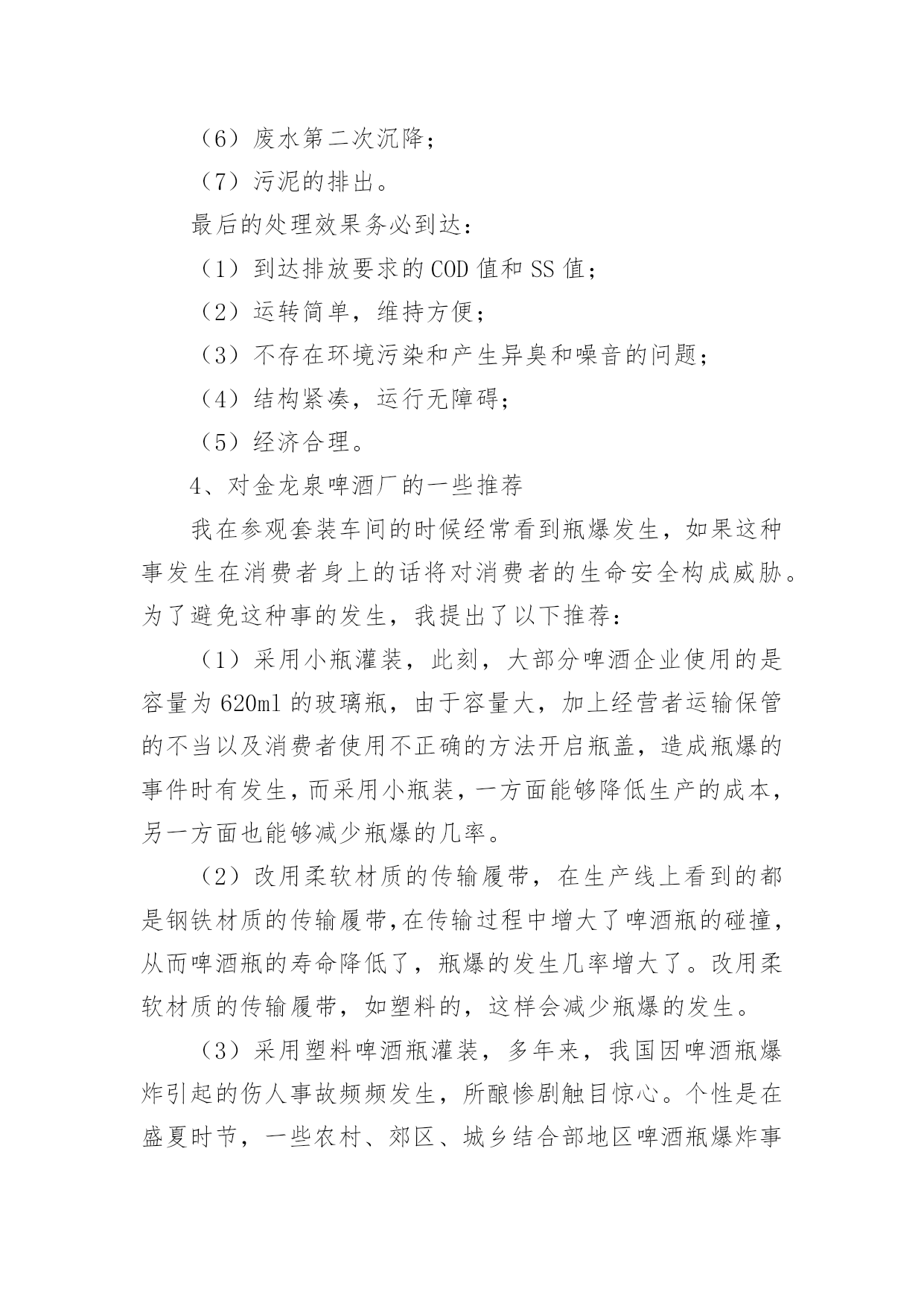 （6）废水第二次沉降；

（7）污泥的排出。

最后的处理效果务必到达：

（1）到达排放要求的COD值和SS值；

（2）运转简单，维持方便；

（3）不存在环境污染和产生异臭和噪音的问题；

（4）结构紧凑，运行无障碍；

（5）经济合理。

4、对金龙泉啤酒厂的一些推荐

我在参观套装车间的时候经常看到瓶爆发生，如果这种事发生在消费者身上的话将对消费者的生命安全构成威胁。为了避免这种事的发生，我提出了以下推荐：

（1）采用小瓶灌装，此刻，大部分啤酒企业使用的是容量为620ml的玻璃瓶，由于容量大，加上经营者运输保管的不当以及消费者使用不正确的方法开启瓶盖，造成瓶爆的事件时有发生，而采用小瓶装，一方面能够降低生产的成本，另一方面也能够减少瓶爆的几率。

（2）改用柔软材质的传输履带，在生产线上看到的都是钢铁材质的传输履带,在传输过程中增大了啤酒瓶的碰撞，从而啤酒瓶的寿命降低了，瓶爆的发生几率增大了。改用柔软材质的传输履带，如塑料的，这样会减少瓶爆的发生。

（3）采用塑料啤酒瓶灌装，多年来，我国因啤酒瓶爆炸引起的伤人事故频频发生，所酿惨剧触目惊心。个性是在盛夏时节，一些农村、郊区、城乡结合部地区啤酒瓶爆炸事